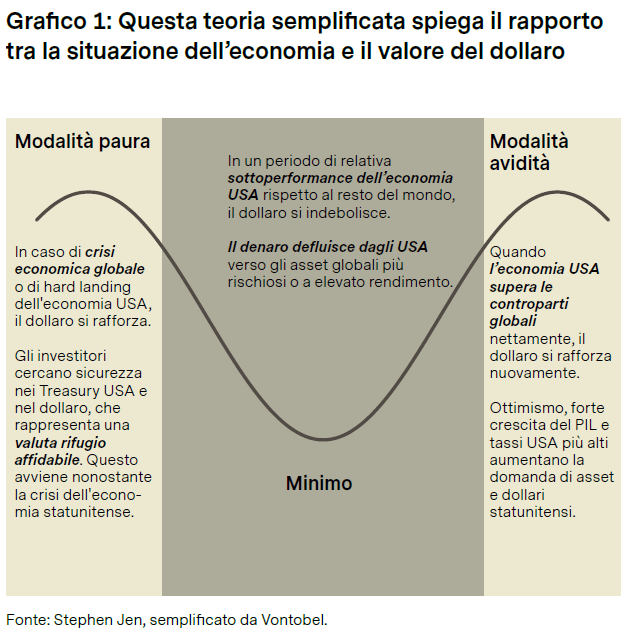 Grafico 1: Questa teoria semplificata spiega il rapporto tra la situazione dell'economia e il valore del dollaro

Modalità paura

In caso di crisi economica globale o di hard landing dell'economia USA, il dollaro si rafforza.

Gli investitori cercano sicurezza nei Treasury USA e nel dollaro, che rappresenta una valuta rifugio affidabile. Questo avviene nonostante la crisi dell'economia statunitense.

In un periodo di relativa sottoperformance dell'economia USA rispetto al resto del mondo, il dollaro si indebolisce.

Il denaro defluisce dagli USA verso gli asset globali più rischiosi o a elevato rendimento.

Minimo

Modalità avidità

Quando l'economia USA supera le controparti globali nettamente, il dollaro si rafforza nuovamente.

Ottimismo, forte crescita del PIL e tassi USA più alti aumentano la domanda di asset e dollari statunitensi.

Fonte: Stephen Jen, semplificato da Vontobel.